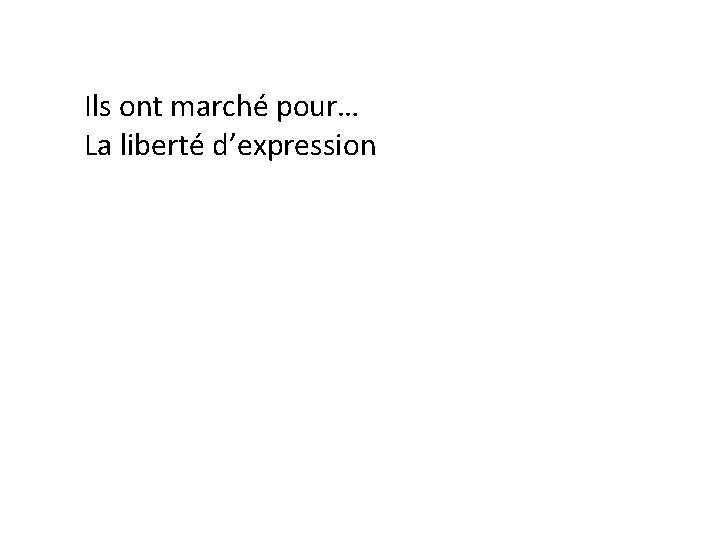 Ils ont marché pour…
La liberté d’expression